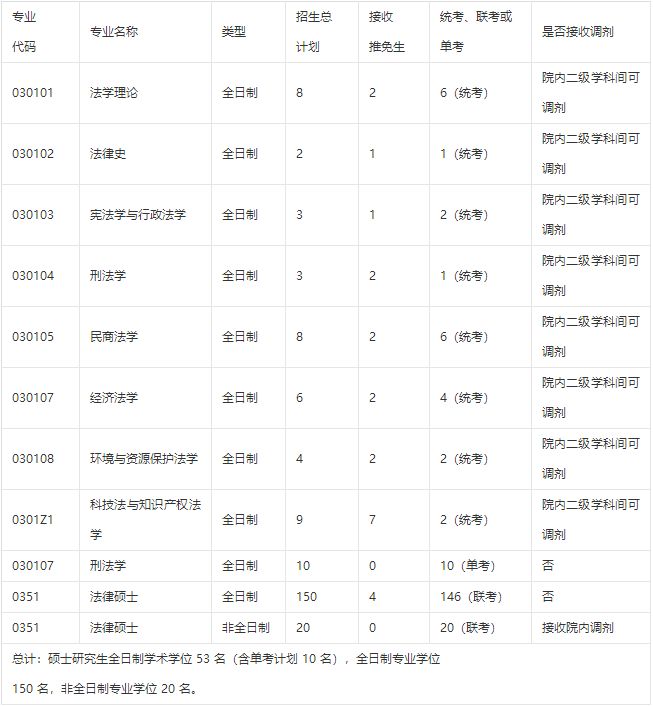 | 专业代码 | 专业名称 | 类型 | 招生总计划 | 接收推免生 | 统考、联考或单考 | 是否接收调剂 |
|---|---|---|---|---|---|---|
| 030101 | 法学理论 | 全日制 | 8 | 2 | 6（统考） | 院内二级学科间可调剂 |
| 030102 | 法律史 | 全日制 | 2 | 1 | 1（统考） | 院内二级学科间可调剂 |
| 030103 | 宪法学与行政法学 | 全日制 | 3 | 1 | 2（统考） | 院内二级学科间可调剂 |
| 030104 | 刑法学 | 全日制 | 3 | 2 | 1（统考） | 院内二级学科间可调剂 |
| 030105 | 民商法学 | 全日制 | 8 | 2 | 6（统考） | 院内二级学科间可调剂 |
| 030107 | 经济法学 | 全日制 | 6 | 2 | 4（统考） | 院内二级学科间可调剂 |
| 030108 | 环境与资源保护法学 | 全日制 | 4 | 2 | 2（统考） | 院内二级学科间可调剂 |
| 0301Z1 | 科技法与知识产权法学 | 全日制 | 9 | 7 | 2（统考） | 院内二级学科间可调剂 |
| 030107 | 刑法学 | 全日制 | 10 | 0 | 10（单考） | 否 |
| 0351 | 法律硕士 | 全日制 | 150 | 4 | 146（联考） | 否 |
| 0351 | 法律硕士 | 非全日制 | 20 | 0 | 20（联考） | 接收院内调剂 |

总计：硕士研究生全日制学术学位 53 名（含单考计划 10 名），全日制专业学位 150 名，非全日制专业学位 20 名。